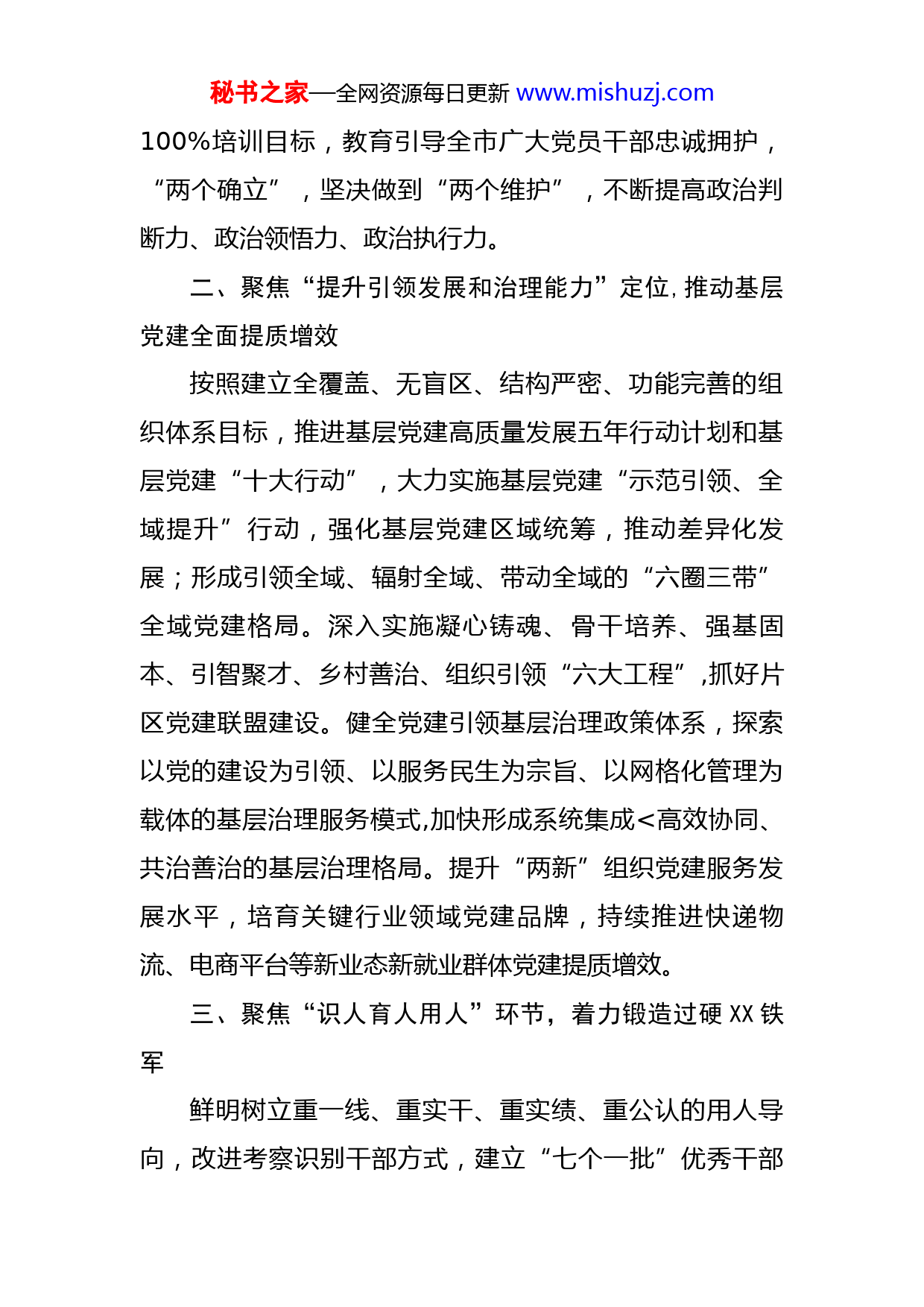 秘书之家—全网资源每日更新 www.mishuzj.com

100%培训目标，教育引导全市广大党员干部忠诚拥护，“两个确立”，坚决做到“两个维护”，不断提高政治判断力、政治领悟力、政治执行力。

二、聚焦“提升引领发展和治理能力”定位,推动基层党建全面提质增效

按照建立全覆盖、无盲区、结构严密、功能完善的组织体系目标，推进基层党建高质量发展五年行动计划和基层党建“十大行动”，大力实施基层党建“示范引领、全域提升”行动，强化基层党建区域统筹，推动差异化发展；形成引领全域、辐射全域、带动全域的“六圈三带”全域党建格局。深入实施凝心铸魂、骨干培养、强基固本、引智聚才、乡村善治、组织引领“六大工程”,抓好片区党建联盟建设。健全党建引领基层治理政策体系，探索以党的建设为引领、以服务民生为宗旨、以网格化管理为载体的基层治理服务模式,加快形成系统集成<高效协同、共治善治的基层治理格局。提升“两新”组织党建服务发展水平，培育关键行业领域党建品牌，持续推进快递物流、电商平台等新业态新就业群体党建提质增效。

三、聚焦“识人育人用人”环节，着力锻造过硬XX铁军

鲜明树立重一线、重实干、重实绩、重公认的用人导向，改进考察识别干部方式，建立“七个一批”优秀干部